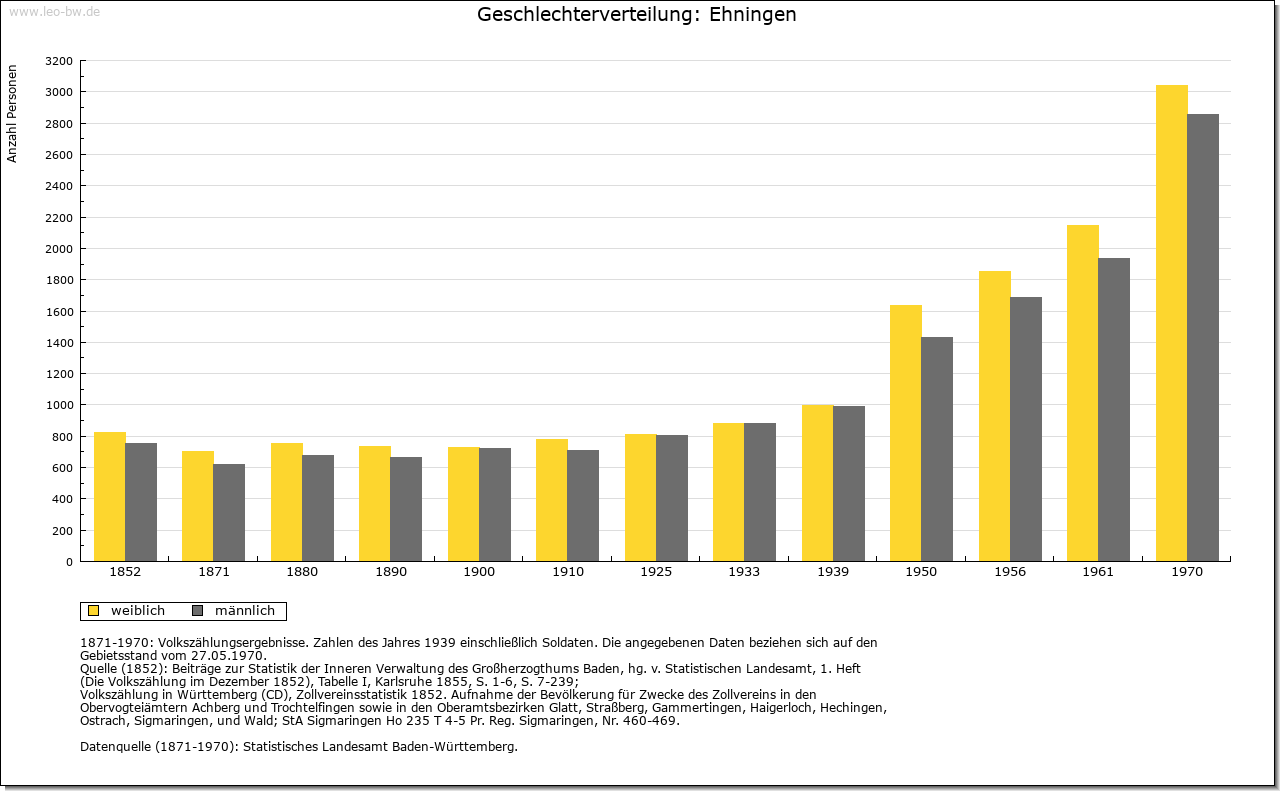 www.leo-bw.de

Geschlechterverteilung: Ehningen

Anzahl Personen

3200
3000
2800
2600
2400
2200
2000
1800
1600
1400
1200
1000
800
600
400
200
0

1852 1871 1880 1890 1900 1910 1925 1933 1939 1950 1956 1961 1970

weiblich männlich

1871-1970: Volkszählungsergebnisse. Zahlen des Jahres 1939 einschließlich Soldaten. Die angegebenen Daten beziehen sich auf den Gebietsstand vom 27.05.1970.
Quelle (1852): Beiträge zur Statistik der Inneren Verwaltung des Großherzogthums Baden, hg. v. Statistischen Landesamt, 1. Heft (Die Volkszählung im Dezember 1852), Tabelle I, Karlsruhe 1855, S. 1-6, S. 7-239;
Volkszählung in Württemberg (CD), Zollvereinsstatistik 1852. Aufnahme der Bevölkerung für Zwecke des Zollvereins in den Obervogteiämtern Achberg und Trochtelfingen sowie in den Oberamtsbezirken Glatt, Straßberg, Gammertingen, Haigerloch, Hechingen, Ostrach, Sigmaringen, und Wald; StA Sigmaringen Ho 235 T 4-5 Pr. Reg. Sigmaringen, Nr. 460-469.

Datenquelle (1871-1970): Statistisches Landesamt Baden-Württemberg.